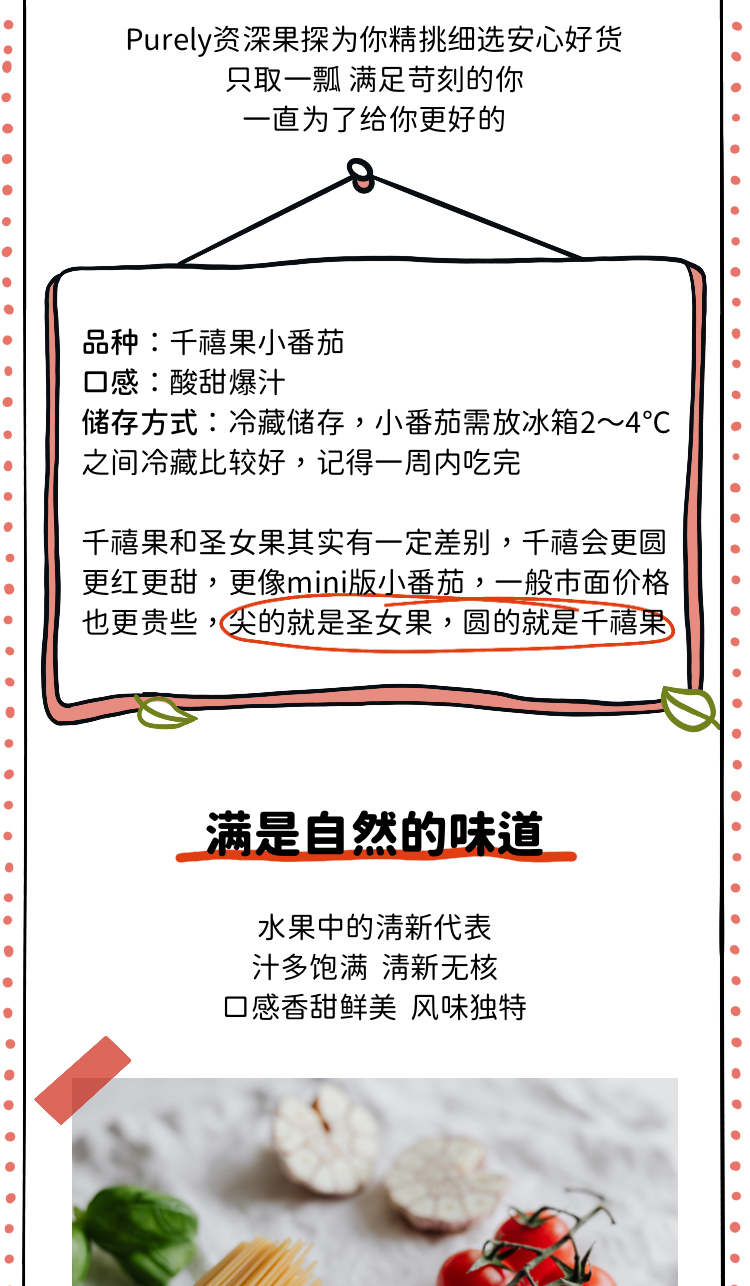 Purely资深果探为你精挑细选安心好货
只取一瓢 满足苛刻的你
一直为了给你更好的

品种：千禧果小番茄
口感：酸甜爆汁
储存方式：冷藏储存，小番茄需放冰箱2～4°C之间冷藏比较好，记得一周内吃完

千禧果和圣女果其实有一定差别，千禧会更圆更红更甜，更像mini版小番茄，一般市面价格也更贵些，尖的就是圣女果，圆的就是千禧果

满是自然的味道

水果中的清新代表
汁多饱满 清新无核
口感香甜鲜美 风味独特